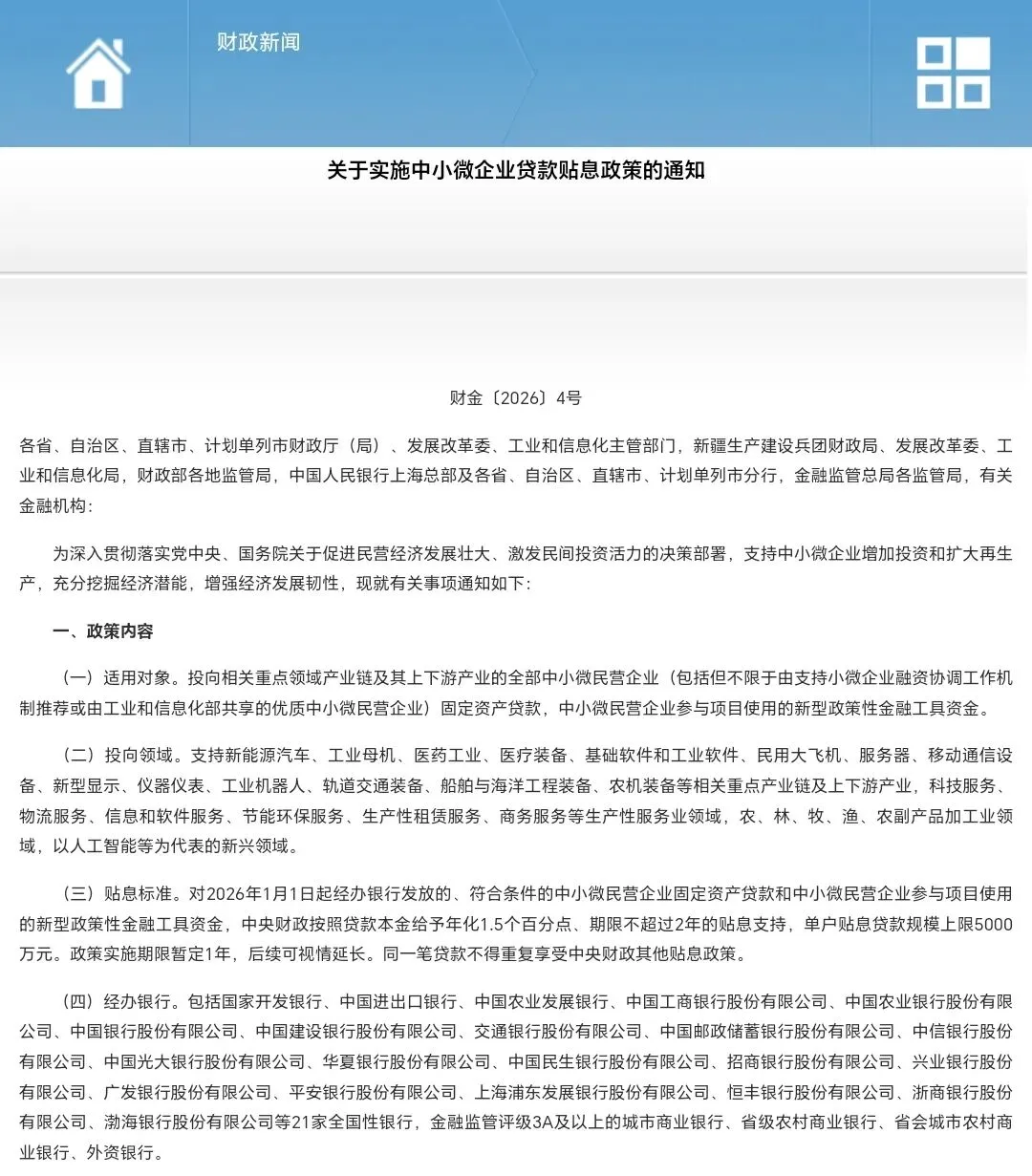 财政新闻

关于实施中小微企业贷款贴息政策的通知

财金〔2026〕4号

各省、自治区、直辖市、计划单列市财政厅（局）、发展改革委、工业和信息化主管部门，新疆生产建设兵团财政局、发展改革委、工业和信息化局，财政部各地监管局，中国人民银行上海总部及各省、自治区、直辖市、计划单列市分行，金融监管总局各监管局，有关金融机构：

为深入贯彻落实党中央、国务院关于促进民营经济发展壮大、激发民间投资活力的决策部署，支持中小微企业增加投资和扩大再生产，充分挖掘经济潜能，增强经济发展韧性，现就有关事项通知如下：

一、政策内容

（一）适用对象。投向相关重点领域产业链及其上下游产业的全部中小微民营企业（包括但不限于由支持小微企业融资协调工作机制推荐或由工业和信息化部共享的优质中小微民营企业）固定资产贷款，中小微民营企业参与项目使用的新型政策性金融工具资金。

（二）投向领域。支持新能源汽车、工业母机、医药工业、医疗装备、基础软件和工业软件、民用大飞机、服务器、移动通信设备、新型显示、仪器仪表、工业机器人、轨道交通装备、船舶与海洋工程装备、农机装备等相关重点产业链及上下游产业，科技服务、物流服务、信息和软件服务、节能环保服务、生产性租赁服务、商务服务等生产性服务业领域，农、林、牧、渔、农副产品加工业领域，以人工智能等为代表的新兴领域。

（三）贴息标准。对2026年1月1日起经办银行发放的、符合条件的中小微民营企业固定资产贷款和中小微民营企业参与项目使用的新型政策性金融工具资金，中央财政按照贷款本金给予年化1.5个百分点、期限不超过2年的贴息支持，单户贴息贷款规模上限5000万元。政策实施期限暂定1年，后续可视情延长。同一笔贷款不得重复享受中央财政其他贴息政策。

（四）经办银行。包括国家开发银行、中国进出口银行、中国农业发展银行、中国工商银行股份有限公司、中国农业银行股份有限公司、中国银行股份有限公司、中国建设银行股份有限公司、交通银行股份有限公司、中国邮政储蓄银行股份有限公司、中信银行股份有限公司、中国光大银行股份有限公司、华夏银行股份有限公司、中国民生银行股份有限公司、招商银行股份有限公司、兴业银行股份有限公司、广发银行股份有限公司、平安银行股份有限公司、上海浦东发展银行股份有限公司、恒丰银行股份有限公司、浙商银行股份有限公司、渤海银行股份有限公司等21家全国性银行，金融监管评级3A及以上的城市商业银行、省级农村商业银行、省会城市农村商业银行、外资银行。